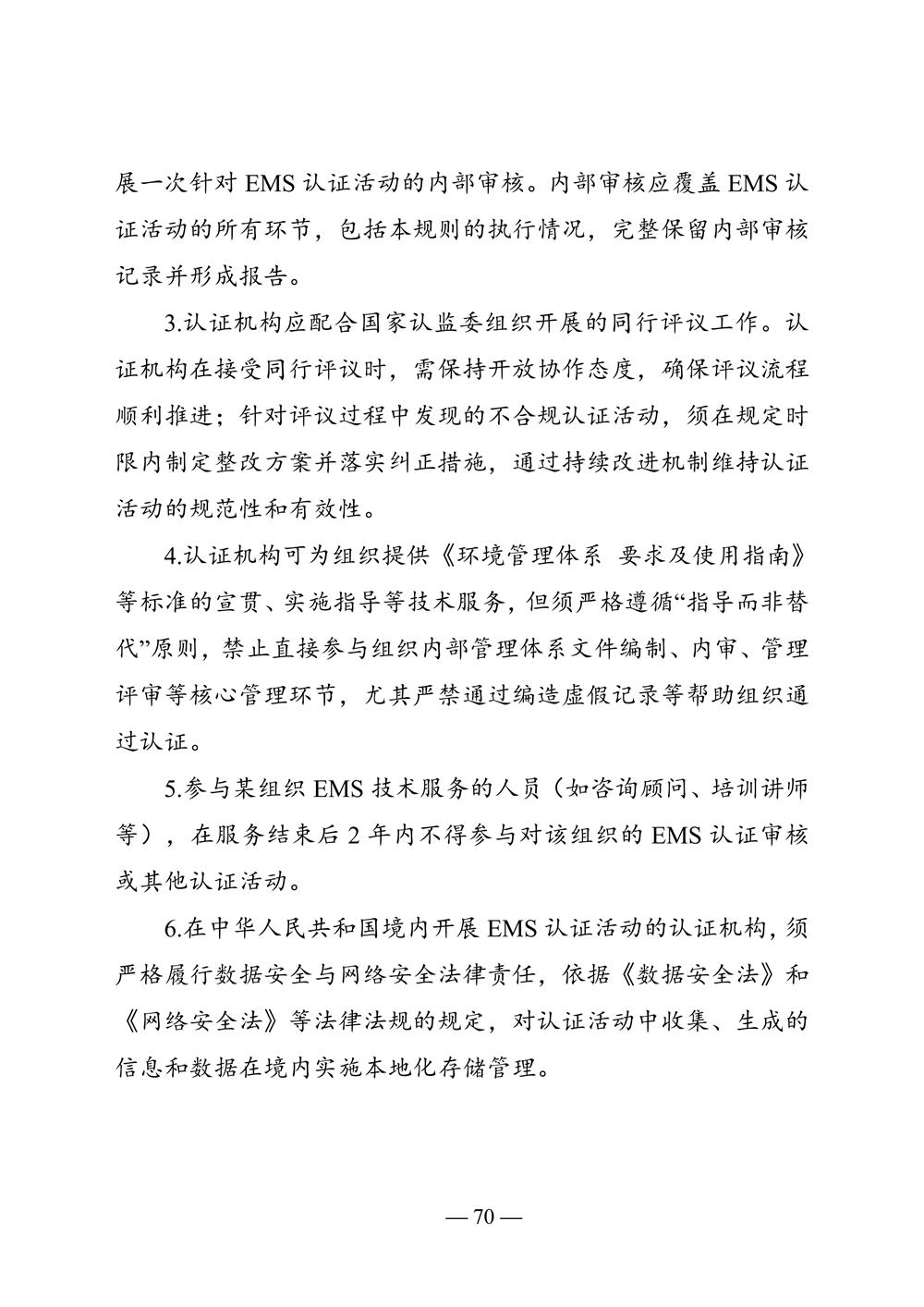 展一次针对 EMS 认证活动的内部审核。内部审核应覆盖 EMS 认证活动的所有环节，包括本规则的执行情况，完整保留内部审核记录并形成报告。

3.认证机构应配合国家认监委组织开展的同行评议工作。认证机构在接受同行评议时，需保持开放协作态度，确保评议流程顺利推进；针对评议过程中发现的不合规认证活动，须在规定时限内制定整改方案并落实纠正措施，通过持续改进机制维持认证活动的规范性和有效性。

4.认证机构可为组织提供《环境管理体系 要求及使用指南》等标准的宣贯、实施指导等技术服务，但须严格遵循“指导而非替代”原则，禁止直接参与组织内部管理体系文件编制、内审、管理评审等核心管理环节，尤其严禁通过编造虚假记录等帮助组织通过认证。

5.参与某组织 EMS 技术服务的人员（如咨询顾问、培训讲师等），在服务结束后 2 年内不得参与对该组织的 EMS 认证审核或其他认证活动。

6.在中华人民共和国境内开展 EMS 认证活动的认证机构，须严格履行数据安全与网络安全法律责任，依据《数据安全法》和《网络安全法》等法律法规的规定，对认证活动中收集、生成的信息和数据在境内实施本地化存储管理。

— 70 —